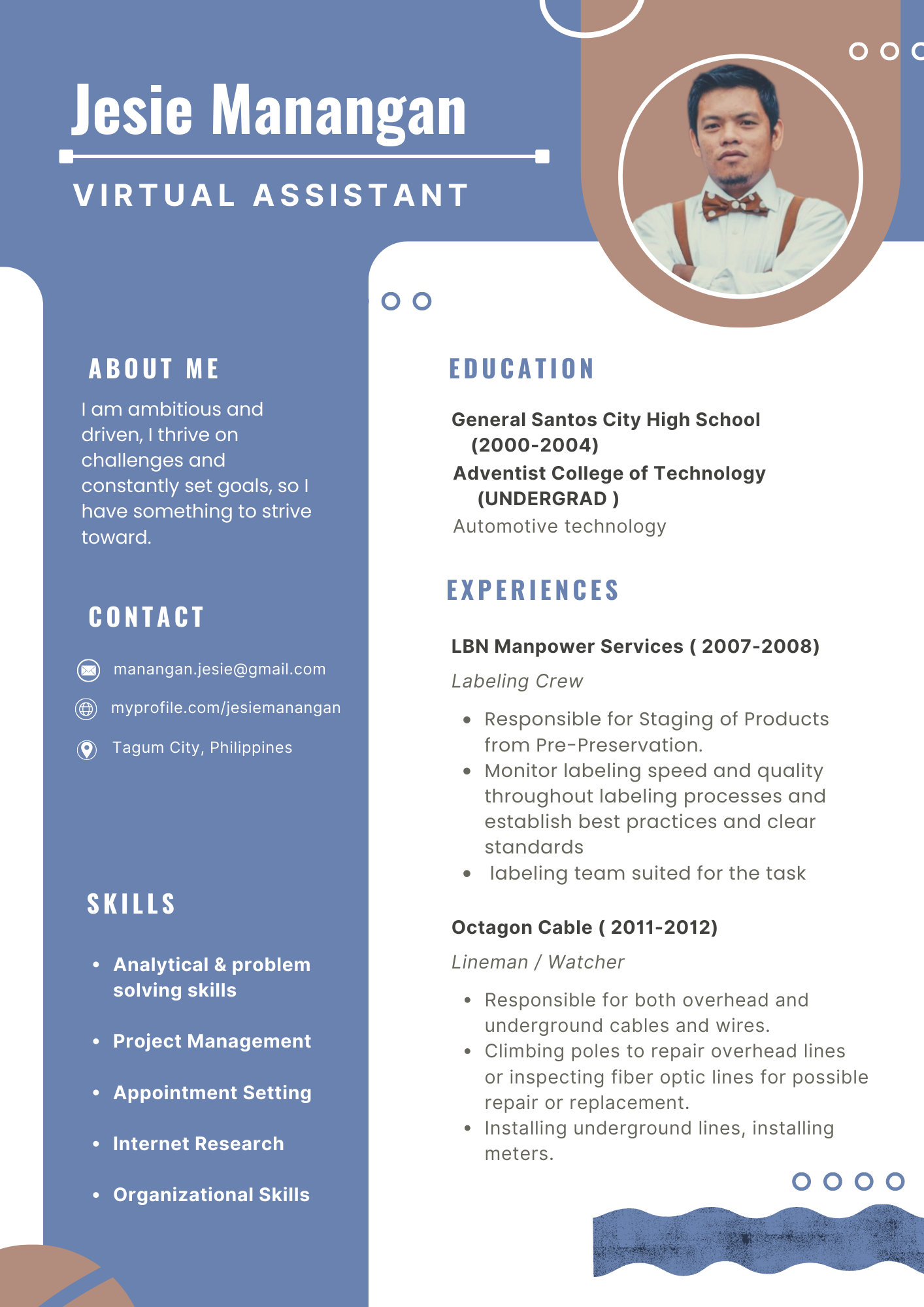 Jesie Manangan

VIRTUAL ASSISTANT

ABOUT ME

I am ambitious and driven, I thrive on challenges and constantly set goals, so I have something to strive toward.

CONTACT

manangan.jesie@gmail.com

myprofile.com/jesiemanangan

Tagum City, Philippines

SKILLS

- Analytical & problem solving skills
- Project Management
- Appointment Setting
- Internet Research
- Organizational Skills

EDUCATION

General Santos City High School (2000-2004)

Adventist College of Technology (UNDERGRAD )

Automotive technology

EXPERIENCES

LBN Manpower Services ( 2007-2008)

Labeling Crew

- Responsible for Staging of Products from Pre-Preservation.
- Monitor labeling speed and quality throughout labeling processes and establish best practices and clear standards
- labeling team suited for the task

Octagon Cable ( 2011-2012)

Lineman / Watcher

- Responsible for both overhead and underground cables and wires.
- Climbing poles to repair overhead lines or inspecting fiber optic lines for possible repair or replacement.
- Installing underground lines, installing meters.